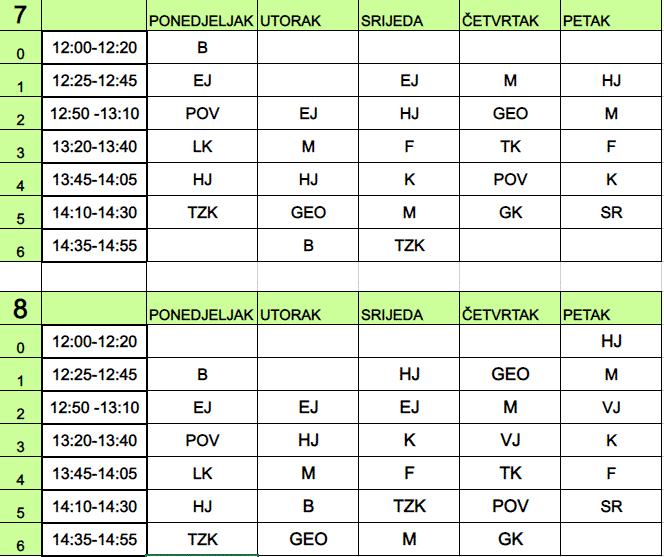 | 7 | | PONEDJELJAK | UTORAK | SRIJEDA | ČETVRTAK | PETAK |
|---|---|---|---|---|---|---|
| 0 | 12:00-12:20 | B | | | | |
| 1 | 12:25-12:45 | EJ | | EJ | M | HJ |
| 2 | 12:50 -13:10 | POV | EJ | HJ | GEO | M |
| 3 | 13:20-13:40 | LK | M | F | TK | F |
| 4 | 13:45-14:05 | HJ | HJ | K | POV | K |
| 5 | 14:10-14:30 | TZK | GEO | M | GK | SR |
| 6 | 14:35-14:55 | | B | TZK | | |

| 8 | | PONEDJELJAK | UTORAK | SRIJEDA | ČETVRTAK | PETAK |
|---|---|---|---|---|---|---|
| 0 | 12:00-12:20 | | | | | HJ |
| 1 | 12:25-12:45 | B | | HJ | GEO | M |
| 2 | 12:50 -13:10 | EJ | EJ | EJ | M | VJ |
| 3 | 13:20-13:40 | POV | HJ | K | VJ | K |
| 4 | 13:45-14:05 | LK | M | F | TK | F |
| 5 | 14:10-14:30 | HJ | B | TZK | POV | SR |
| 6 | 14:35-14:55 | TZK | GEO | M | GK | |